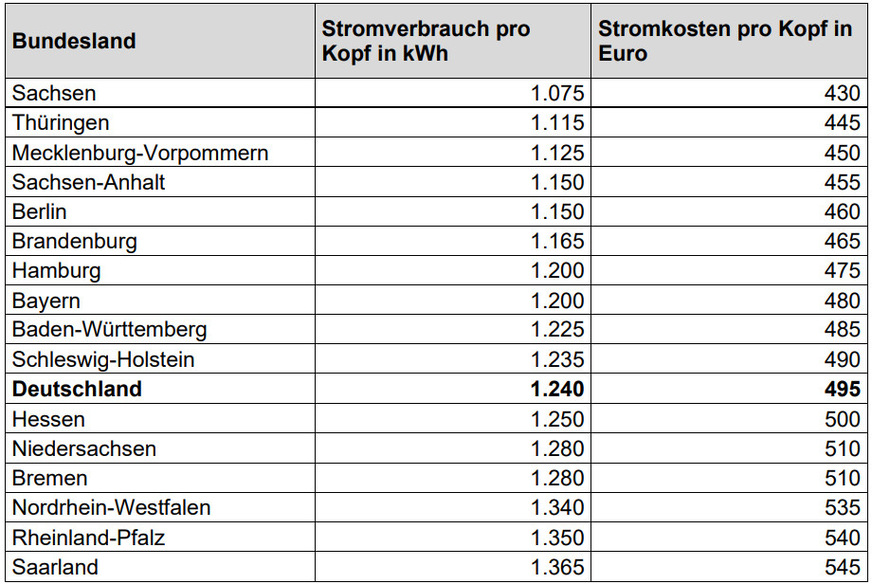 | Bundesland | Stromverbrauch pro Kopf in kWh | Stromkosten pro Kopf in Euro |
|---|---|---|
| Sachsen | 1.075 | 430 |
| Thüringen | 1.115 | 445 |
| Mecklenburg-Vorpommern | 1.125 | 450 |
| Sachsen-Anhalt | 1.150 | 455 |
| Berlin | 1.150 | 460 |
| Brandenburg | 1.165 | 465 |
| Hamburg | 1.200 | 475 |
| Bayern | 1.200 | 480 |
| Baden-Württemberg | 1.225 | 485 |
| Schleswig-Holstein | 1.235 | 490 |
| **Deutschland** | **1.240** | **495** |
| Hessen | 1.250 | 500 |
| Niedersachsen | 1.280 | 510 |
| Bremen | 1.280 | 510 |
| Nordrhein-Westfalen | 1.340 | 535 |
| Rheinland-Pfalz | 1.350 | 540 |
| Saarland | 1.365 | 545 |